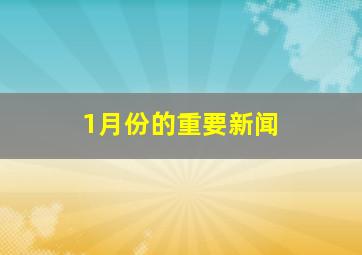 1月份的重要新闻